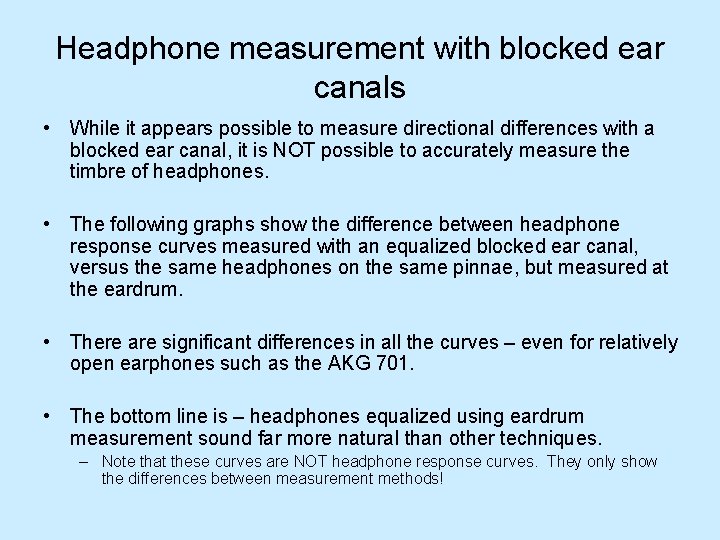 Headphone measurement with blocked ear canals

• While it appears possible to measure directional differences with a blocked ear canal, it is NOT possible to accurately measure the timbre of headphones.

• The following graphs show the difference between headphone response curves measured with an equalized blocked ear canal, versus the same headphones on the same pinnae, but measured at the eardrum.

• There are significant differences in all the curves – even for relatively open earphones such as the AKG 701.

• The bottom line is – headphones equalized using eardrum measurement sound far more natural than other techniques.
– Note that these curves are NOT headphone response curves. They only show the differences between measurement methods!